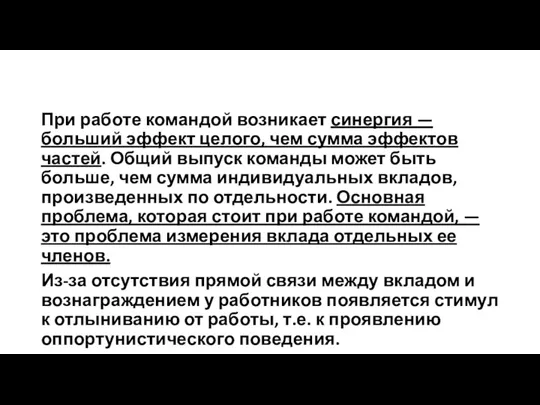 При работе командой возникает синергия — больший эффект целого, чем сумма эффектов частей. Общий выпуск команды может быть больше, чем сумма индивидуальных вкладов, произведенных по отдельности. Основная проблема, которая стоит при работе командой, — это проблема измерения вклада отдельных ее членов.

Из-за отсутствия прямой связи между вкладом и вознаграждением у работников появляется стимул к отлыниванию от работы, т.е. к проявлению оппортунистического поведения.